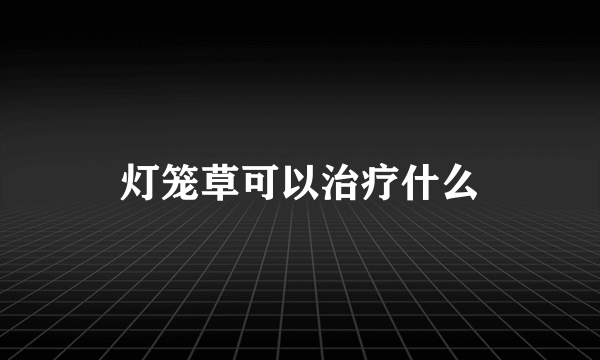 灯笼草可以治疗什么